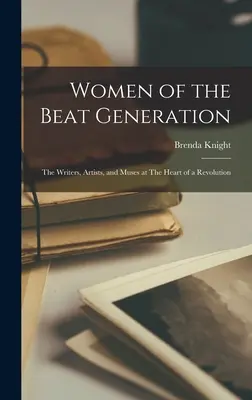 Women of the Beat Generation

Brenda Knight

The Writers, Artists, and Muses at The Heart of a Revolution